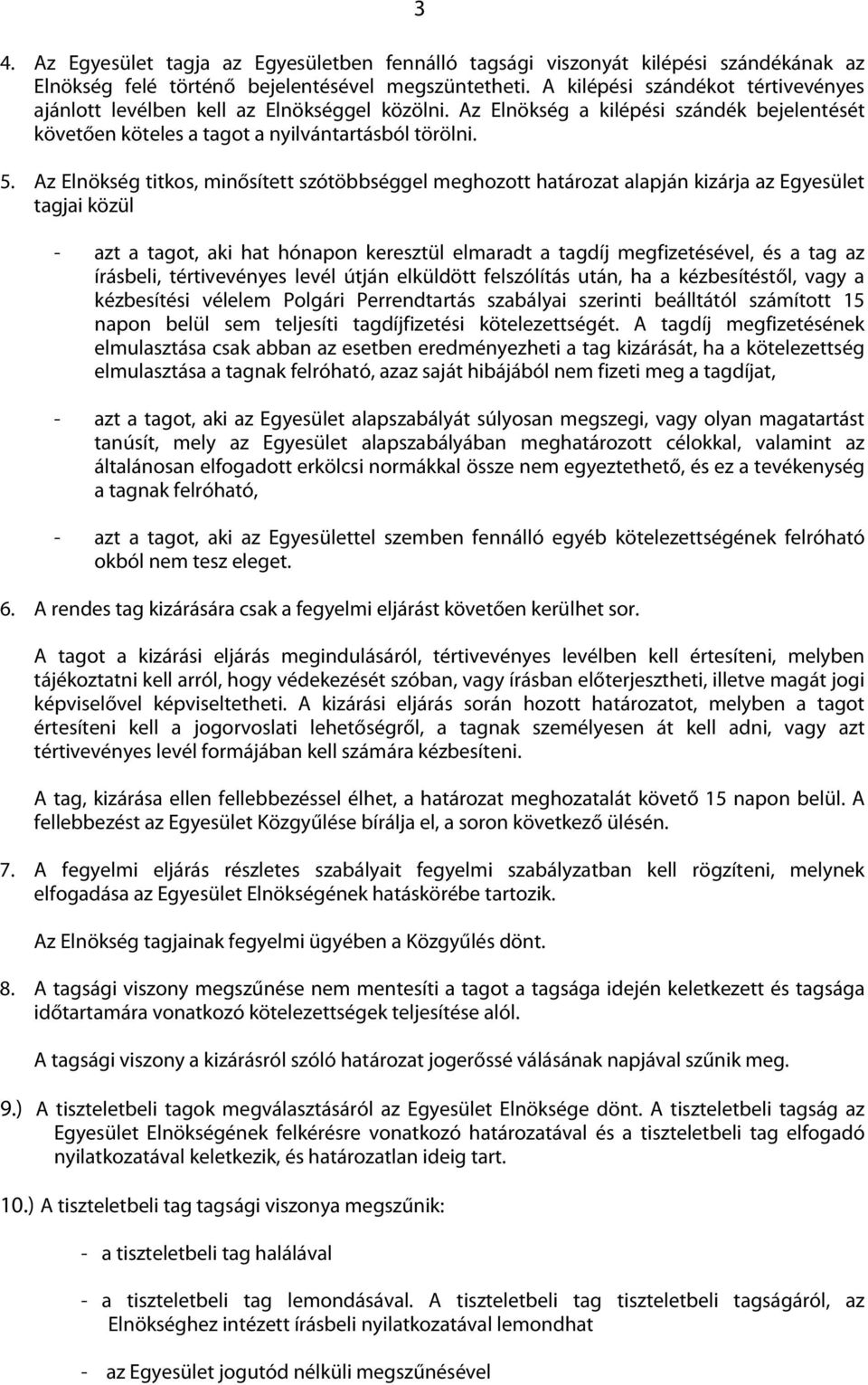 3

4. Az Egyesület tagja az Egyesületben fennálló tagsági viszonyát kilépési szándékának az Elnökség felé történő bejelentésével megszüntetheti. A kilépési szándékot tértivevényes ajánlott levélben kell az Elnökséggel közölni. Az Elnökség a kilépési szándék bejelentését követően köteles a tagot a nyilvántartásból törölni.

5. Az Elnökség titkos, minősített szótöbbséggel meghozott határozat alapján kizárja az Egyesület tagjai közül

- azt a tagot, aki hat hónapon keresztül elmaradt a tagdíj megfizetésével, és a tag az írásbeli, tértivevényes levél útján elküldött felszólítás után, ha a kézbesítéstől, vagy a kézbesítési vélelem Polgári Perrendtartás szabályai szerinti beálltától számított 15 napon belül sem teljesíti tagdíjfizetési kötelezettségét. A tagdíj megfizetésének elmulasztása csak abban az esetben eredményezheti a tag kizárását, ha a kötelezettség elmulasztása a tagnak felróható, azaz saját hibájából nem fizeti meg a tagdíjat,

- azt a tagot, aki az Egyesület alapszabályát súlyosan megszegi, vagy olyan magatartást tanúsít, mely az Egyesület alapszabályában meghatározott célokkal, valamint az általánosan elfogadott erkölcsi normákkal össze nem egyeztethető, és ez a tevékenység a tagnak felróható,

- azt a tagot, aki az Egyesülettel szemben fennálló egyéb kötelezettségének felróható okból nem tesz eleget.

6. A rendes tag kizárására csak a fegyelmi eljárást követően kerülhet sor.

A tagot a kizárási eljárás megindulásáról, tértivevényes levélben kell értesíteni, melyben tájékoztatni kell arról, hogy védekezését szóban, vagy írásban előterjesztheti, illetve magát jogi képviselővel képviseltetheti. A kizárási eljárás során hozott határozatot, melyben a tagot értesíteni kell a jogorvoslati lehetőségről, a tagnak személyesen át kell adni, vagy azt tértivevényes levél formájában kell számára kézbesíteni.

A tag, kizárása ellen fellebbezéssel élhet, a határozat meghozatalát követő 15 napon belül. A fellebbezést az Egyesület Közgyűlése bírálja el, a soron következő ülésén.

7. A fegyelmi eljárás részletes szabályait fegyelmi szabályzatban kell rögzíteni, melynek elfogadása az Egyesület Elnökségének hatáskörébe tartozik.

Az Elnökség tagjainak fegyelmi ügyében a Közgyűlés dönt.

8. A tagsági viszony megszűnése nem mentesíti a tagot a tagsága idején keletkezett és tagsága időtartamára vonatkozó kötelezettségek teljesítése alól.

A tagsági viszony a kizárásról szóló határozat jogerőssé válásának napjával szűnik meg.

9.) A tiszteletbeli tagok megválasztásáról az Egyesület Elnöksége dönt. A tiszteletbeli tagság az Egyesület Elnökségének felkérésre vonatkozó határozatával és a tiszteletbeli tag elfogadó nyilatkozatával keletkezik, és határozatlan ideig tart.

10.) A tiszteletbeli tag tagsági viszonya megszűnik:

- a tiszteletbeli tag halálával

- a tiszteletbeli tag lemondásával. A tiszteletbeli tag tiszteletbeli tagságáról, az Elnökséghez intézett írásbeli nyilatkozatával lemondhat

- az Egyesület jogutód nélküli megszűnésével